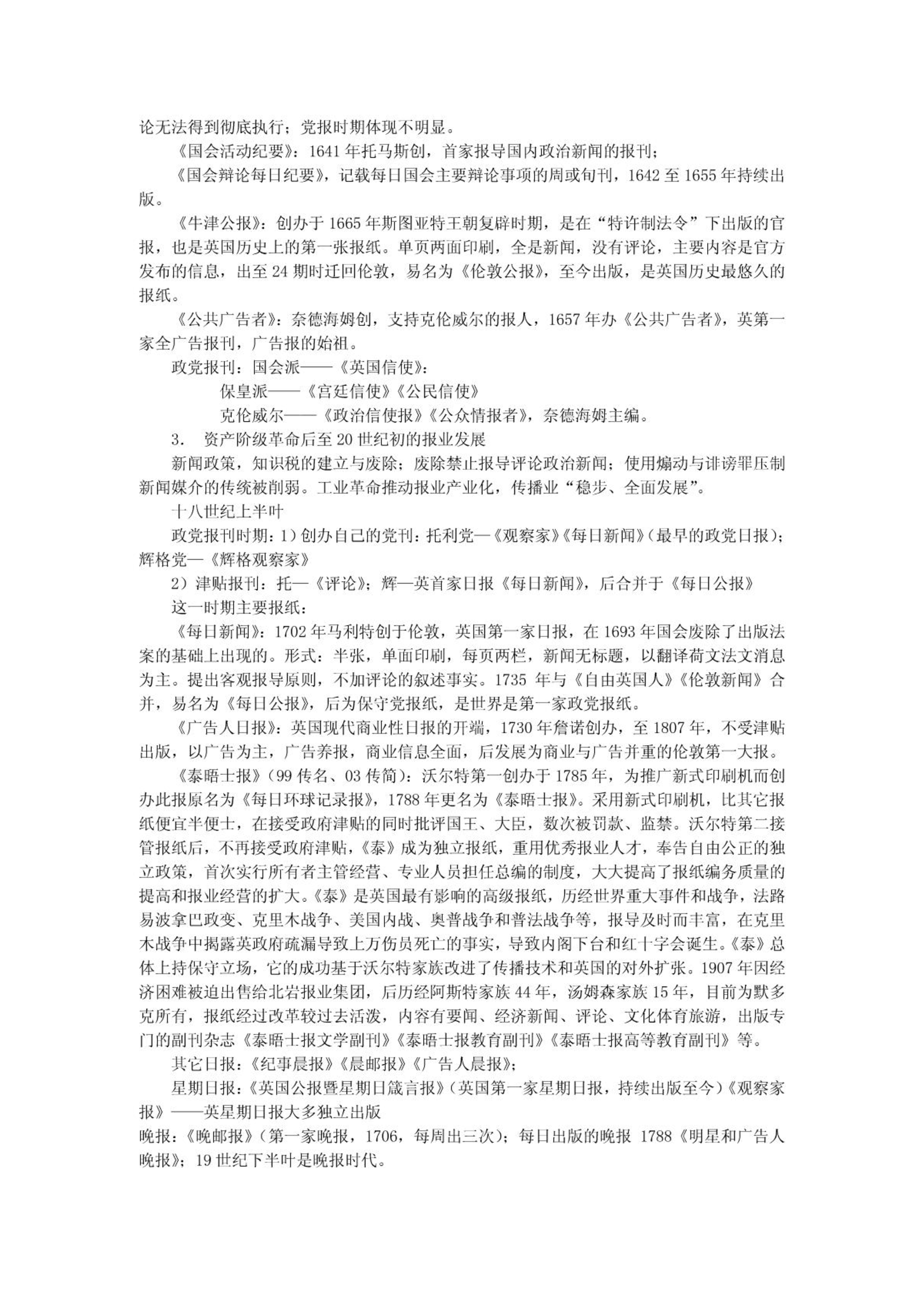 论无法得到彻底执行；党报时期体现不明显。

《国会活动纪要》：1641 年托马斯创，首家报导国内政治新闻的报刊；

《国会辩论每日纪要》，记载每日国会主要辩论事项的周或旬刊，1642 至 1655 年持续出版。

《牛津公报》：创办于 1665 年斯图亚特王朝复辟时期，是在“特许制法令”下出版的官报，也是英国历史上的第一张报纸。单页两面印刷，全是新闻，没有评论，主要内容是官方发布的信息，出至 24 期时迁回伦敦，易名为《伦敦公报》，至今出版，是英国历史最悠久的报纸。

《公共广告者》：奈德海姆创，支持克伦威尔的报人，1657 年办《公共广告者》，英第一家全广告报刊，广告报的始祖。

政党报刊：国会派——《英国信使》：

保皇派——《宫廷信使》《公民信使》

克伦威尔——《政治信使报》《公众情报者》，奈德海姆主编。

3． 资产阶级革命后至 20 世纪初的报业发展

新闻政策，知识税的建立与废除；废除禁止报导评论政治新闻；使用煽动与诽谤罪压制新闻媒介的传统被削弱。工业革命推动报业产业化，传播业“稳步、全面发展”。

十八世纪上半叶

政党报刊时期：1）创办自己的党刊：托利党—《观察家》《每日新闻》（最早的政党日报）；辉格党—《辉格观察家》

2）津贴报刊：托—《评论》；辉—英首家日报《每日新闻》，后合并于《每日公报》

这一时期主要报纸：

《每日新闻》：1702 年马利特创于伦敦，英国第一家日报，在 1693 年国会废除了出版法案的基础上出现的。形式：半张，单面印刷，每页两栏，新闻无标题，以翻译荷文法文消息为主。提出客观报导原则，不加评论的叙述事实。1735 年与《自由英国人》《伦敦新闻》合并，易名为《每日公报》，后为保守党报纸，是世界是第一家政党报纸。

《广告人日报》：英国现代商业性日报的开端，1730 年詹诺创办，至 1807 年，不受津贴出版，以广告为主，广告养报，商业信息全面，后发展为商业与广告并重的伦敦第一大报。

《泰晤士报》（99 传名、03 传简）：沃尔特第一创办于 1785 年，为推广新式印刷机而创办此报原名为《每日环球记录报》，1788 年更名为《泰晤士报》。采用新式印刷机，比其它报纸便宜半便士，在接受政府津贴的同时批评国王、大臣，数次被罚款、监禁。沃尔特第二接管报纸后，不再接受政府津贴，《泰》成为独立报纸，重用优秀报业人才，奉告自由公正的独立政策，首次实行所有者主管经营、专业人员担任总编的制度，大大提高了报纸编务质量的提高和报业经营的扩大。《泰》是英国最有影响的高级报纸，历经世界重大事件和战争，法路易波拿巴政变、克里木战争、美国内战、奥普战争和普法战争等，报导及时而丰富，在克里木战争中揭露英政府疏漏导致上万伤员死亡的事实，导致内阁下台和红十字会诞生。《泰》总体上持保守立场，它的成功基于沃尔特家族改进了传播技术和英国的对外扩张。1907 年因经济困难被迫出售给北岩报业集团，后历经阿斯特家族 44 年，汤姆森家族 15 年，目前为默多克所有，报纸经过改革较过去活泼，内容有要闻、经济新闻、评论、文化体育旅游，出版专门的副刊杂志《泰晤士报文学副刊》《泰晤士报教育副刊》《泰晤士报高等教育副刊》等。

其它日报：《纪事晨报》《晨邮报》《广告人晨报》；

星期日报：《英国公报暨星期日箴言报》（英国第一家星期日报，持续出版至今）《观察家报》——英星期日报大多独立出版

晚报：《晚邮报》（第一家晚报，1706，每周出三次）；每日出版的晚报 1788《明星和广告人晚报》；19 世纪下半叶是晚报时代。